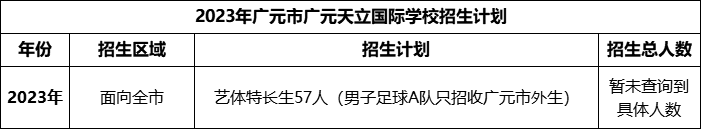 2023年广元市广元天立国际学校招生计划

| 年份 | 招生区域 | 招生计划 | 招生总人数 |
|---|---|---|---|
| 2023年 | 面向全市 | 艺体特长生57人（男子足球A队只招收广元市外生） | 暂未查询到具体人数 |